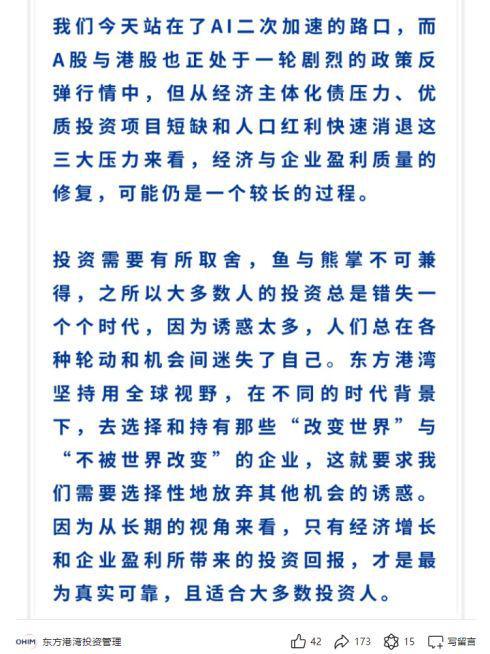 我们今天站在了AI二次加速的路口，而A股与港股也正处于一轮剧烈的政策反弹行情中，但从经济主体化债压力、优质投资项目短缺和人口红利快速消退这三大压力来看，经济与企业盈利质量的修复，可能仍是一个较长的过程。

投资需要有所取舍，鱼与熊掌不可兼得，之所以大多数人的投资总是错失一个个时代，因为诱惑太多，人们总在各种轮动和机会间迷失了自己。东方港湾坚持用全球视野，在不同的时代背景下，去选择和持有那些“改变世界”与“不被世界改变”的企业，这就要求我们需要选择性地放弃其他机会的诱惑。因为从长期的视角来看，只有经济增长和企业盈利所带来的投资回报，才是最为真实可靠，且适合大多数投资人。

OHIM 东方港湾投资管理 42 173 15 写留言